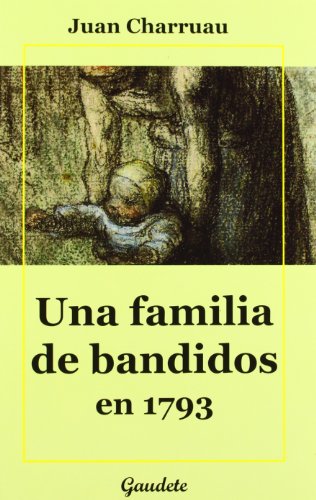 Juan Charruau

Una familia de bandidos en 1793

Gaudete